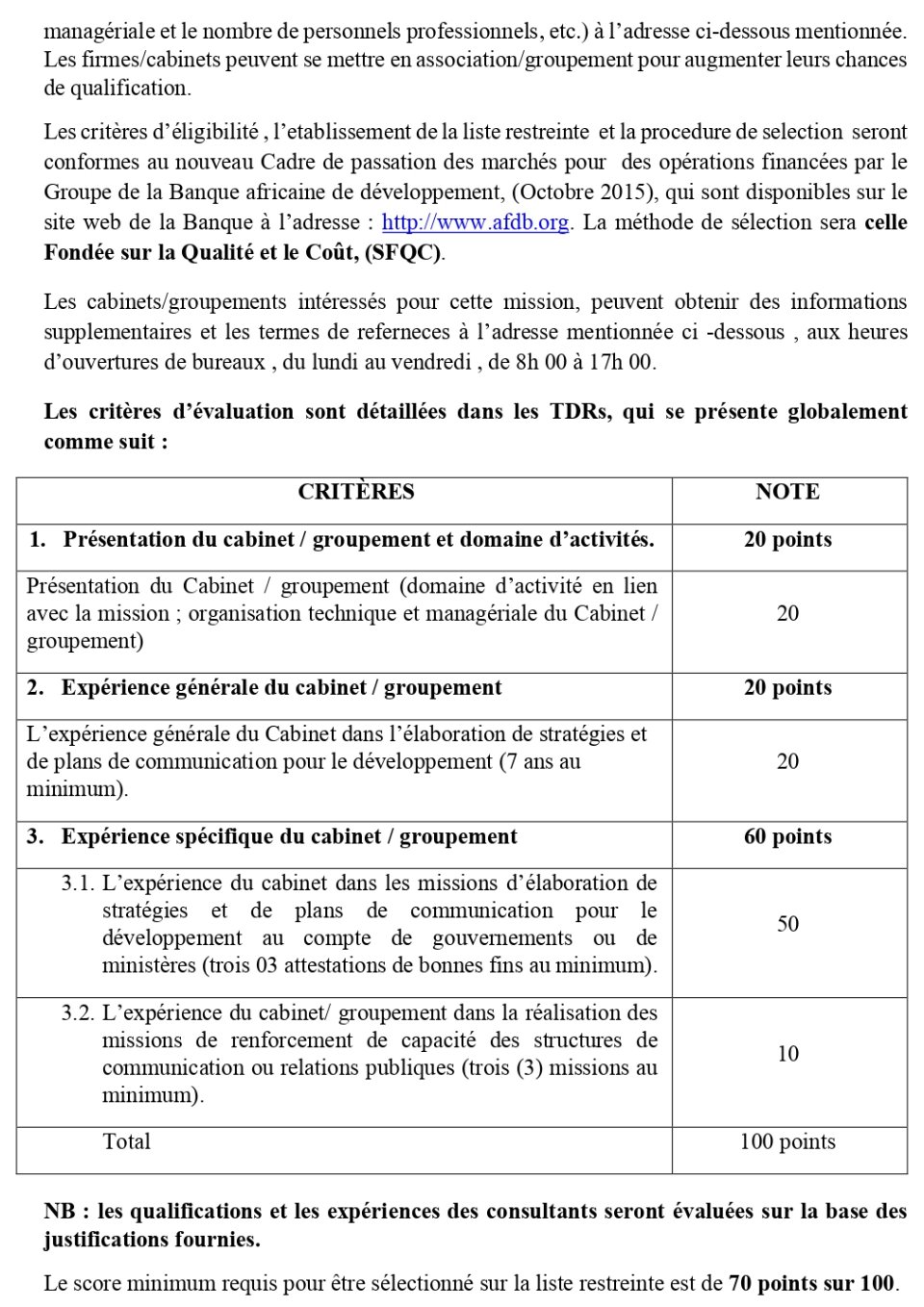 managériale et le nombre de personnels professionnels, etc.) à l'adresse ci-dessous mentionnée. Les firmes/cabinets peuvent se mettre en association/groupement pour augmenter leurs chances de qualification.

Les critères d'éligibilité , l'etablissement de la liste restreinte et la procedure de selection seront conformes au nouveau Cadre de passation des marchés pour des opérations financées par le Groupe de la Banque africaine de développement, (Octobre 2015), qui sont disponibles sur le site web de la Banque à l'adresse : http://www.afdb.org. La méthode de sélection sera celle Fondée sur la Qualité et le Coût, (SFQC).

Les cabinets/groupements intéressés pour cette mission, peuvent obtenir des informations supplementaires et les termes de referneces à l'adresse mentionnée ci -dessous , aux heures d'ouvertures de bureaux , du lundi au vendredi , de 8h 00 à 17h 00.

Les critères d'évaluation sont détaillées dans les TDRs, qui se présente globalement comme suit :

| CRITÈRES | NOTE |
|---|---|
| 1. Présentation du cabinet / groupement et domaine d'activités. | 20 points |
| Présentation du Cabinet / groupement (domaine d'activité en lien avec la mission ; organisation technique et managériale du Cabinet / groupement) | 20 |
| 2. Expérience générale du cabinet / groupement | 20 points |
| L'expérience générale du Cabinet dans l'élaboration de stratégies et de plans de communication pour le développement (7 ans au minimum). | 20 |
| 3. Expérience spécifique du cabinet / groupement | 60 points |
| 3.1. L'expérience du cabinet dans les missions d'élaboration de stratégies et de plans de communication pour le développement au compte de gouvernements ou de ministères (trois 03 attestations de bonnes fins au minimum). | 50 |
| 3.2. L'expérience du cabinet/ groupement dans la réalisation des missions de renforcement de capacité des structures de communication ou relations publiques (trois (3) missions au minimum). | 10 |
| Total | 100 points |

NB : les qualifications et les expériences des consultants seront évaluées sur la base des justifications fournies.

Le score minimum requis pour être sélectionné sur la liste restreinte est de 70 points sur 100.